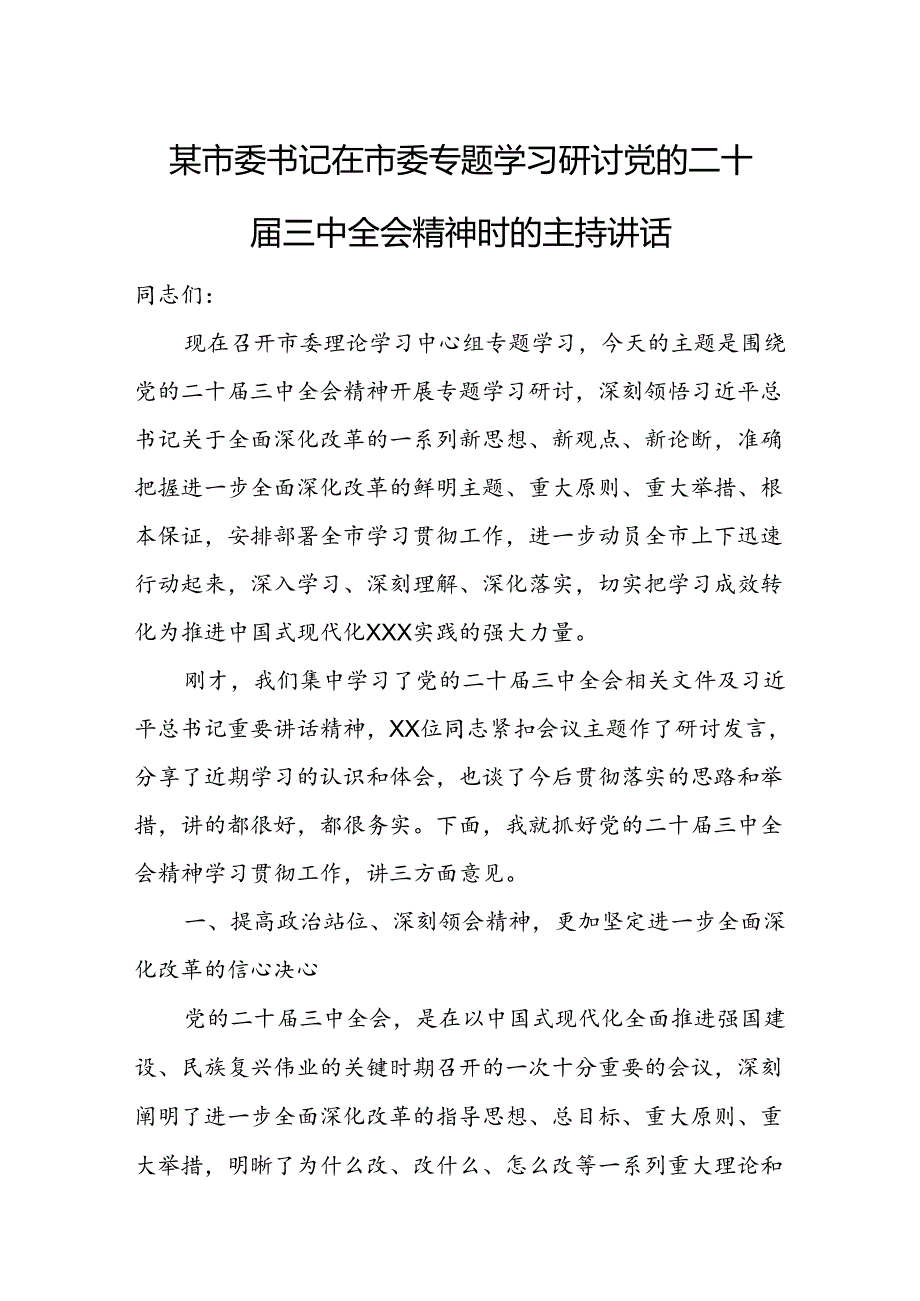 某市委书记在市委专题学习研讨党的二十届三中全会精神时的主持讲话

同志们：

现在召开市委理论学习中心组专题学习，今天的主题是围绕党的二十届三中全会精神开展专题学习研讨，深刻领悟习近平总书记关于全面深化改革的一系列新思想、新观点、新论断，准确把握进一步全面深化改革的鲜明主题、重大原则、重大举措、根本保证，安排部署全市学习贯彻工作，进一步动员全市上下迅速行动起来，深入学习、深刻理解、深化落实，切实把学习成效转化为推进中国式现代化XXX实践的强大力量。

刚才，我们集中学习了党的二十届三中全会相关文件及习近平总书记重要讲话精神，XX位同志紧扣会议主题作了研讨发言，分享了近期学习的认识和体会，也谈了今后贯彻落实的思路和举措，讲的都很好，都很务实。下面，我就抓好党的二十届三中全会精神学习贯彻工作，讲三方面意见。

一、提高政治站位、深刻领会精神，更加坚定进一步全面深化改革的信心决心

党的二十届三中全会，是在以中国式现代化全面推进强国建设、民族复兴伟业的关键时期召开的一次十分重要的会议，深刻阐明了进一步全面深化改革的指导思想、总目标、重大原则、重大举措，明晰了为什么改、改什么、怎么改等一系列重大理论和